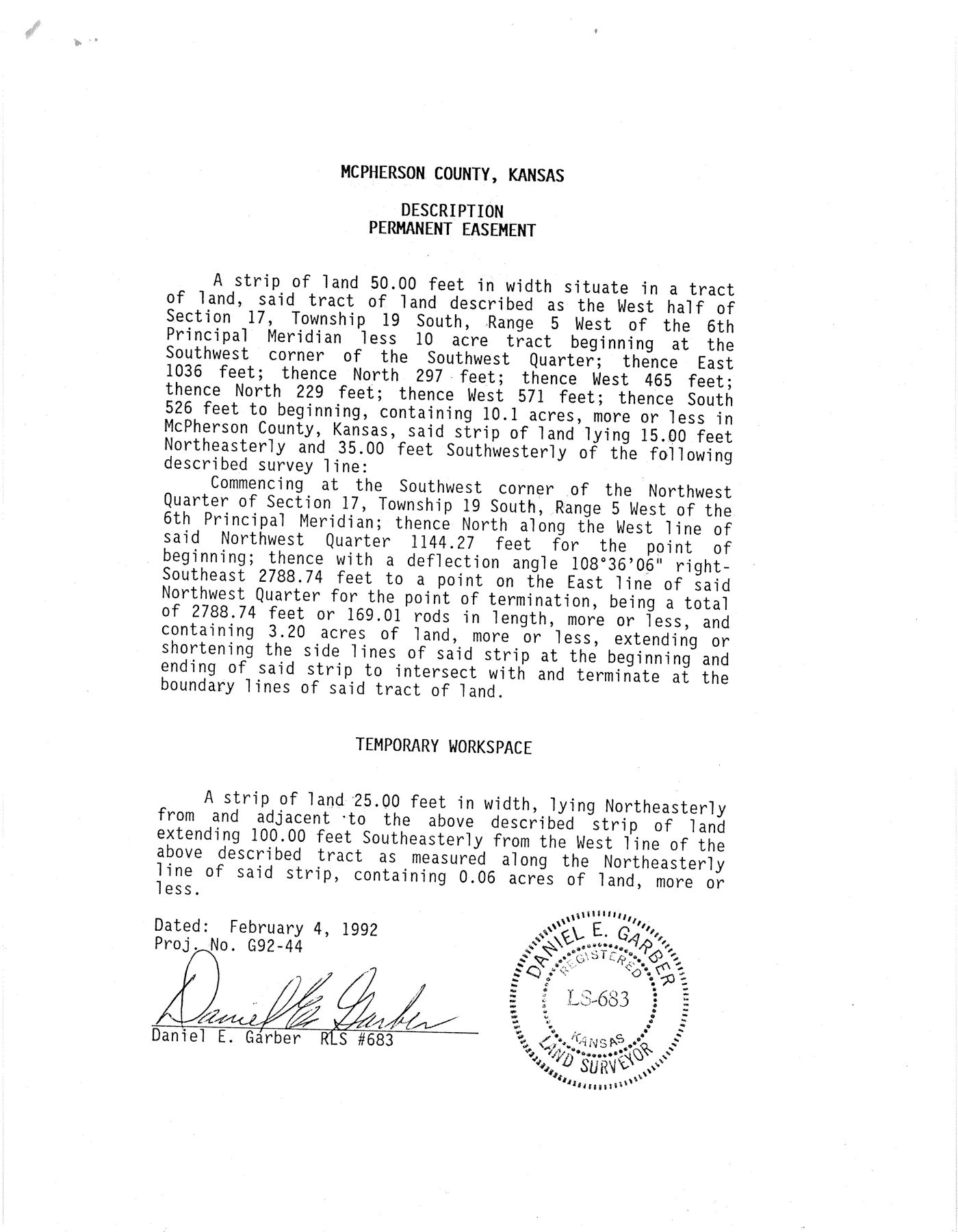 MCPHERSON COUNTY, KANSAS

DESCRIPTION
PERMANENT EASEMENT

A strip of land 50.00 feet in width situate in a tract of land, said tract of land described as the West half of Section 17, Township 19 South, Range 5 West of the 6th Principal Meridian less 10 acre tract beginning at the Southwest corner of the Southwest Quarter; thence East 1036 feet; thence North 297 feet; thence West 465 feet; thence North 229 feet; thence West 571 feet; thence South 526 feet to beginning, containing 10.1 acres, more or less in McPherson County, Kansas, said strip of land lying 15.00 feet Northeasterly and 35.00 feet Southwesterly of the following described survey line:

Commencing at the Southwest corner of the Northwest Quarter of Section 17, Township 19 South, Range 5 West of the 6th Principal Meridian; thence North along the West line of said Northwest Quarter 1144.27 feet for the point of beginning; thence with a deflection angle 108°36'06" right-Southeast 2788.74 feet to a point on the East line of said Northwest Quarter for the point of termination, being a total of 2788.74 feet or 169.01 rods in length, more or less, and containing 3.20 acres of land, more or less, extending or shortening the side lines of said strip at the beginning and ending of said strip to intersect with and terminate at the boundary lines of said tract of land.

TEMPORARY WORKSPACE

A strip of land 25.00 feet in width, lying Northeasterly from and adjacent to the above described strip of land extending 100.00 feet Southeasterly from the West line of the above described tract as measured along the Northeasterly line of said strip, containing 0.06 acres of land, more or less.

Dated: February 4, 1992
Proj. No. G92-44

Daniel E. Garber

Daniel E. Garber RLS #683

DANIEL E. GARBER
REGISTERED
LS-683
KANSAS
LAND SURVEYOR